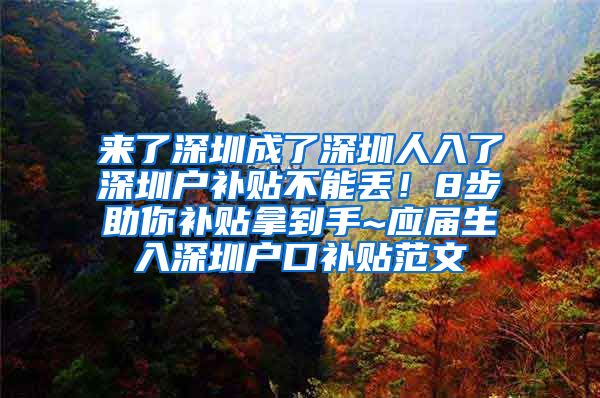 来了深圳成了深圳人入了深圳户补贴不能丢！8步助你补贴拿到手~应届生入深圳户口补贴范文